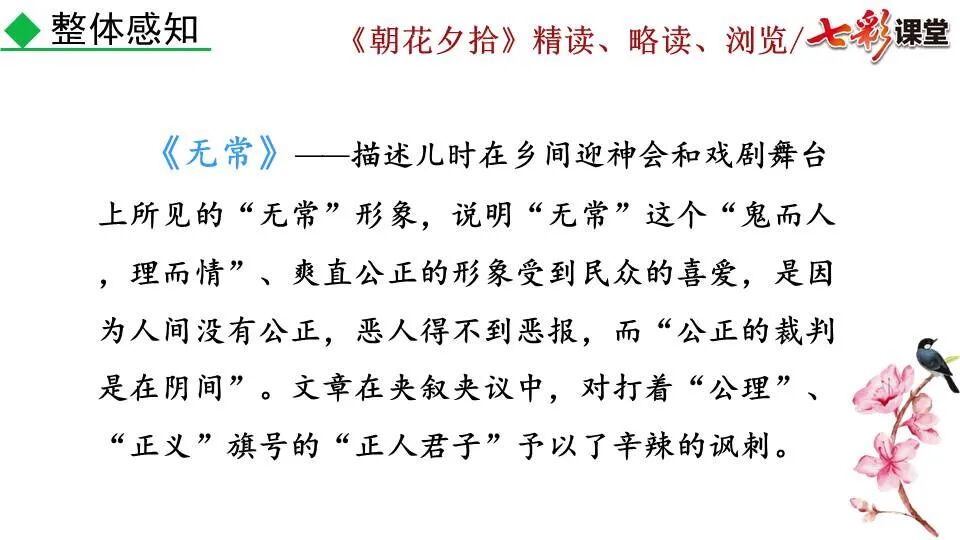 ◆ 整体感知

《朝花夕拾》精读、略读、浏览/七彩课堂

《无常》——描述儿时在乡间迎神会和戏剧舞台上所见的“无常”形象，说明“无常”这个“鬼而人，理而情”、爽直公正的形象受到民众的喜爱，是因为人间没有公正，恶人得不到恶报，而“公正的裁判是在阴间”。文章在夹叙夹议中，对打着“公理”、“正义”旗号的“正人君子”予以了辛辣的讽刺。